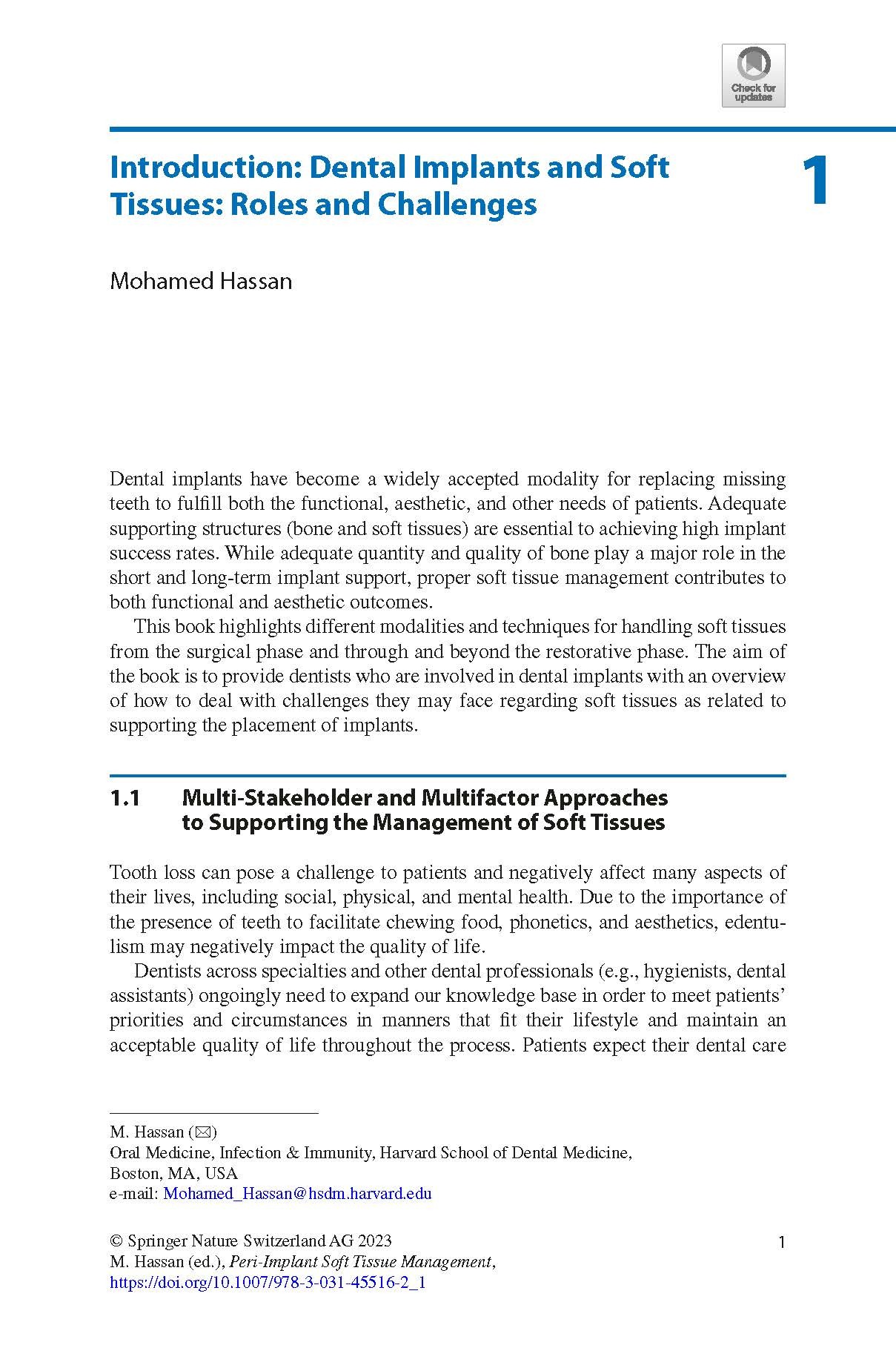 Check for updates

Introduction: Dental Implants and Soft Tissues: Roles and Challenges

1

Mohamed Hassan

Dental implants have become a widely accepted modality for replacing missing teeth to fulfill both the functional, aesthetic, and other needs of patients. Adequate supporting structures (bone and soft tissues) are essential to achieving high implant success rates. While adequate quantity and quality of bone play a major role in the short and long-term implant support, proper soft tissue management contributes to both functional and aesthetic outcomes.

This book highlights different modalities and techniques for handling soft tissues from the surgical phase and through and beyond the restorative phase. The aim of the book is to provide dentists who are involved in dental implants with an overview of how to deal with challenges they may face regarding soft tissues as related to supporting the placement of implants.

1.1 Multi-Stakeholder and Multifactor Approaches to Supporting the Management of Soft Tissues

Tooth loss can pose a challenge to patients and negatively affect many aspects of their lives, including social, physical, and mental health. Due to the importance of the presence of teeth to facilitate chewing food, phonetics, and aesthetics, edentulism may negatively impact the quality of life.

Dentists across specialties and other dental professionals (e.g., hygienists, dental assistants) ongoingly need to expand our knowledge base in order to meet patients' priorities and circumstances in manners that fit their lifestyle and maintain an acceptable quality of life throughout the process. Patients expect their dental care

M. Hassan (✉)
Oral Medicine, Infection & Immunity, Harvard School of Dental Medicine, Boston, MA, USA
e-mail: Mohamed_Hassan@hsdm.harvard.edu

© Springer Nature Switzerland AG 2023
M. Hassan (ed.), Peri-Implant Soft Tissue Management,
https://doi.org/10.1007/978-3-031-45516-2_1

1